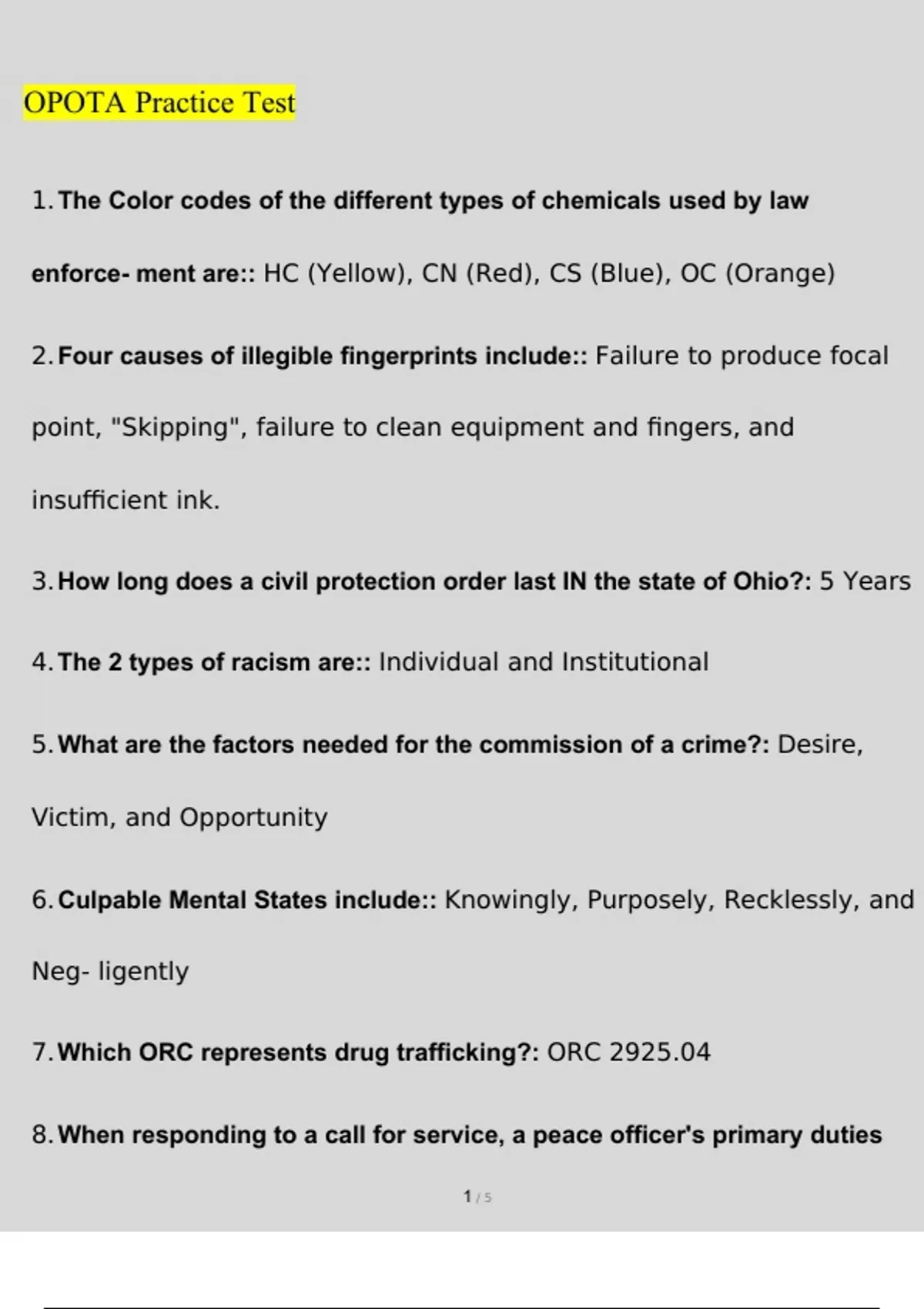 OPOTA Practice Test

1. The Color codes of the different types of chemicals used by law enforce- ment are:: HC (Yellow), CN (Red), CS (Blue), OC (Orange)

2. Four causes of illegible fingerprints include:: Failure to produce focal point, "Skipping", failure to clean equipment and fingers, and insufficient ink.

3. How long does a civil protection order last IN the state of Ohio?: 5 Years

4. The 2 types of racism are:: Individual and Institutional

5. What are the factors needed for the commission of a crime?: Desire, Victim, and Opportunity

6. Culpable Mental States include:: Knowingly, Purposely, Recklessly, and Neg- ligently

7. Which ORC represents drug trafficking?: ORC 2925.04

8. When responding to a call for service, a peace officer's primary duties

1 / 5